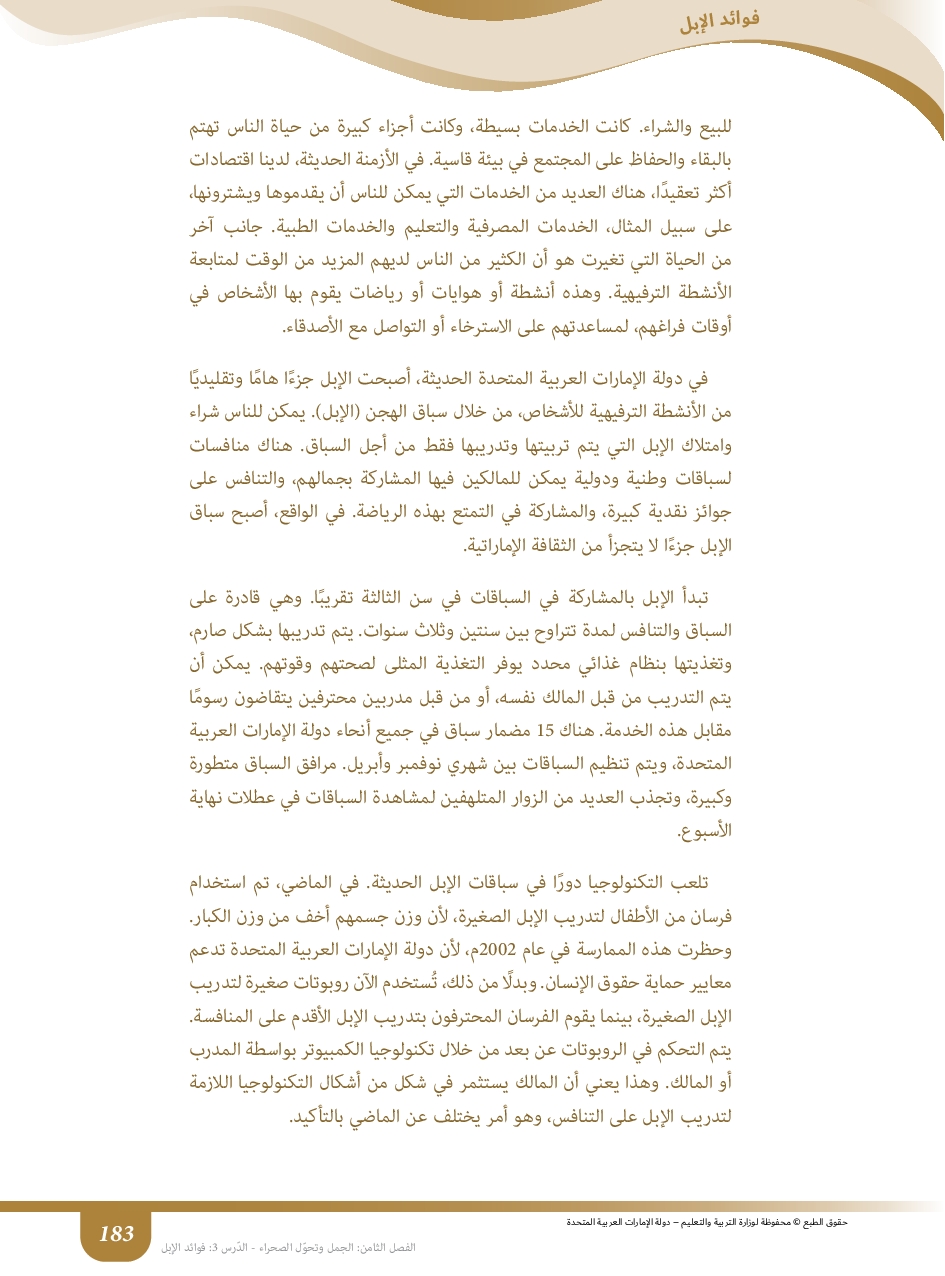 فوائد الإبل

للبيع والشراء. كانت الخدمات بسيطة، وكانت أجزاء كبيرة من حياة الناس تهتم بالبقاء والحفاظ على المجتمع في بيئة قاسية. في الأزمنة الحديثة، لدينا اقتصادات أكثر تعقيدًا، هناك العديد من الخدمات التي يمكن للناس أن يقدموها ويشترونها، على سبيل المثال، الخدمات المصرفية والتعليم والخدمات الطبية. جانب آخر من الحياة التي تغيرت هو أن الكثير من الناس لديهم المزيد من الوقت لمتابعة الأنشطة الترفيهية. وهذه أنشطة أو هوايات أو رياضات يقوم بها الأشخاص في أوقات فراغهم، لمساعدتهم على الاسترخاء أو التواصل مع الأصدقاء.

في دولة الإمارات العربية المتحدة الحديثة، أصبحت الإبل جزءًا هامًا وتقليديًا من الأنشطة الترفيهية للأشخاص، من خلال سباق الهجن (الإبل). يمكن للناس شراء وامتلاك الإبل التي يتم تربيتها وتدريبها فقط من أجل السباق. هناك منافسات لسباقات وطنية ودولية يمكن للمالكين فيها المشاركة بجمالهم، والتنافس على جوائز نقدية كبيرة، والمشاركة في التمتع بهذه الرياضة. في الواقع، أصبح سباق الإبل جزءًا لا يتجزأ من الثقافة الإماراتية.

تبدأ الإبل بالمشاركة في السباقات في سن الثالثة تقريبًا. وهي قادرة على السباق والتنافس لمدة تتراوح بين سنتين وثلاث سنوات. يتم تدريبها بشكل صارم، وتغذيتها بنظام غذائي محدد يوفر التغذية المثلى لصحتهم وقوتهم. يمكن أن يتم التدريب من قبل المالك نفسه، أو من قبل مدربين محترفين يتقاضون رسومًا مقابل هذه الخدمة. هناك 15 مضمار سباق في جميع أنحاء دولة الإمارات العربية المتحدة، ويتم تنظيم السباقات بين شهري نوفمبر وأبريل. مرافق السباق متطورة وكبيرة، وتجذب العديد من الزوار المتلهفين لمشاهدة السباقات في عطلات نهاية الأسبوع.

تلعب التكنولوجيا دورًا في سباقات الإبل الحديثة. في الماضي، تم استخدام فرسان من الأطفال لتدريب الإبل الصغيرة، لأن وزن جسمهم أخف من وزن الكبار. وحظرت هذه الممارسة في عام 2002م، لأن دولة الإمارات العربية المتحدة تدعم معايير حماية حقوق الإنسان. وبدلًا من ذلك، تُستخدم الآن روبوتات صغيرة لتدريب الإبل الصغيرة، بينما يقوم الفرسان المحترفون بتدريب الإبل الأقدم على المنافسة. يتم التحكم في الروبوتات عن بعد من خلال تكنولوجيا الكمبيوتر بواسطة المدرب أو المالك. وهذا يعني أن المالك يستثمر في شكل من أشكال التكنولوجيا اللازمة لتدريب الإبل على التنافس، وهو أمر يختلف عن الماضي بالتأكيد.

حقوق الطبع © محفوظة لوزارة التربية والتعليم – دولة الإمارات العربية المتحدة

183

الفصل الثامن: الجمل وتحوّل الصحراء - الدّرس 3: فوائد الإبل